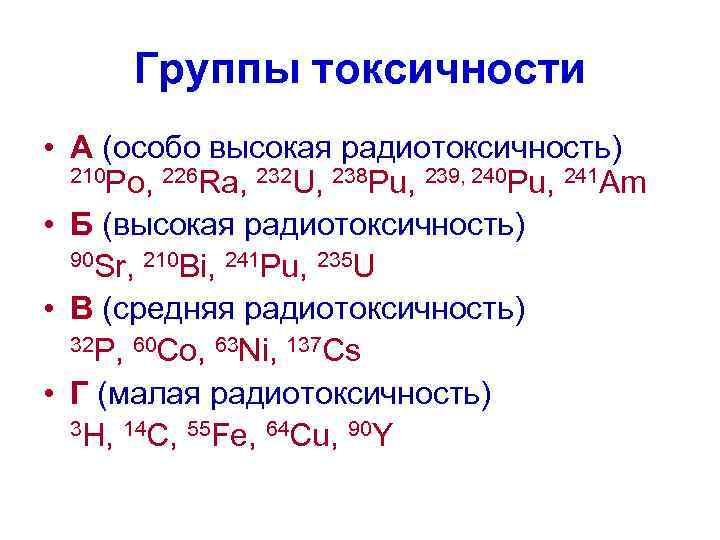 Группы токсичности

• А (особо высокая радиотоксичность) $^{210}Po$, $^{226}Ra$, $^{232}U$, $^{238}Pu$, $^{239, 240}Pu$, $^{241}Am$

• Б (высокая радиотоксичность) $^{90}Sr$, $^{210}Bi$, $^{241}Pu$, $^{235}U$

• В (средняя радиотоксичность) $^{32}P$, $^{60}Co$, $^{63}Ni$, $^{137}Cs$

• Г (малая радиотоксичность) $^{3}H$, $^{14}C$, $^{55}Fe$, $^{64}Cu$, $^{90}Y$